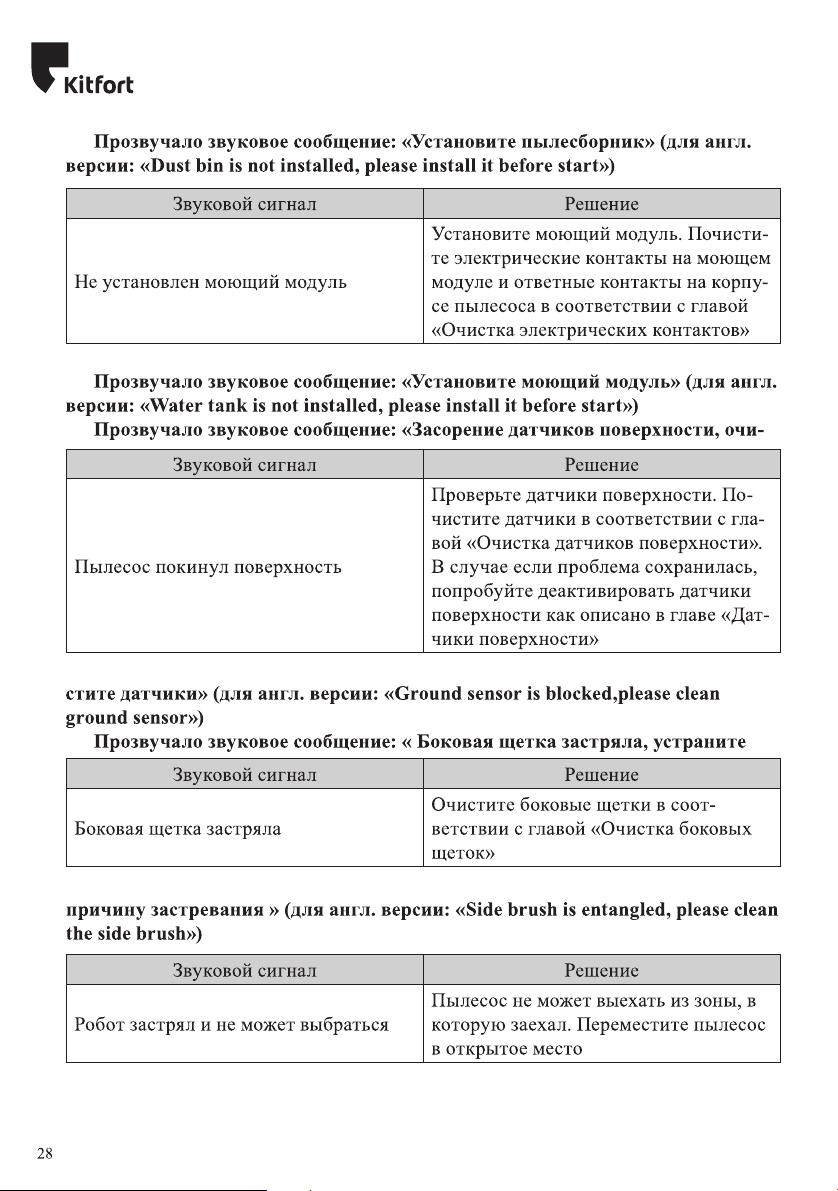 Kitfort

Прозвучало звуковое сообщение: «Установите пылесборник» (для англ. версии: «Dust bin is not installed, please install it before start»)

| Звуковой сигнал | Решение |
|---|---|
| Не установлен моющий модуль | Установите моющий модуль. Почистите электрические контакты на моющем модуле и ответные контакты на корпусе пылесоса в соответствии с главой «Очистка электрических контактов» |

Прозвучало звуковое сообщение: «Установите моющий модуль» (для англ. версии: «Water tank is not installed, please install it before start»)

Прозвучало звуковое сообщение: «Засорение датчиков поверхности, очи-

| Звуковой сигнал | Решение |
|---|---|
| Пылесос покинул поверхность | Проверьте датчики поверхности. Почистите датчики в соответствии с главой «Очистка датчиков поверхности». В случае если проблема сохранилась, попробуйте деактивировать датчики поверхности как описано в главе «Датчики поверхности» |

стите датчики» (для англ. версии: «Ground sensor is blocked,please clean ground sensor»)

Прозвучало звуковое сообщение: « Боковая щетка застряла, устраните

| Звуковой сигнал | Решение |
|---|---|
| Боковая щетка застряла | Очистите боковые щетки в соответствии с главой «Очистка боковых щеток» |

причину застревания » (для англ. версии: «Side brush is entangled, please clean the side brush»)

| Звуковой сигнал | Решение |
|---|---|
| Робот застрял и не может выбраться | Пылесос не может выехать из зоны, в которую заехал. Переместите пылесос в открытое место |

28